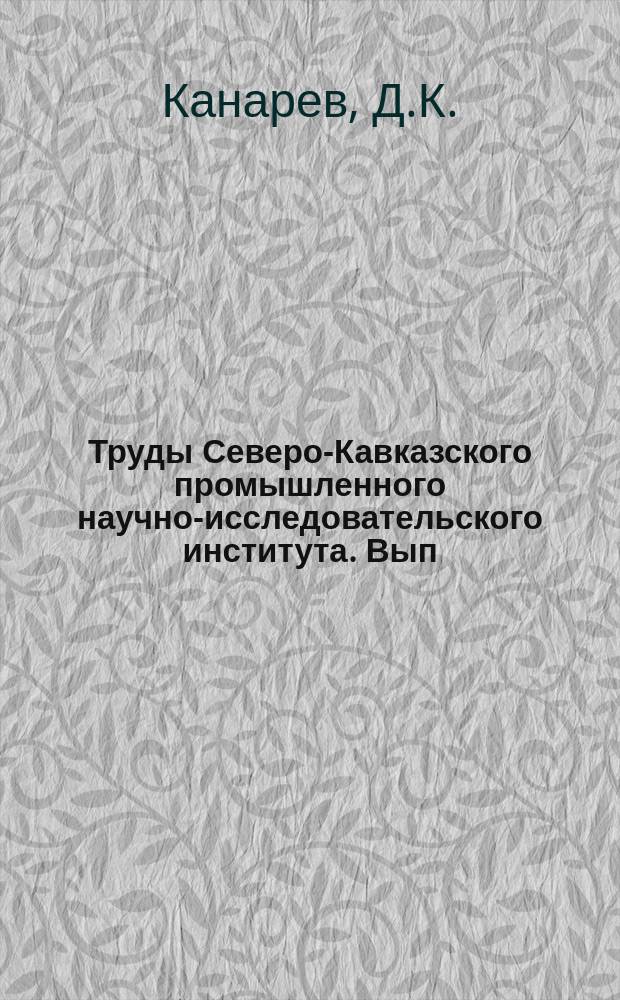 Канарев, Д.К.

Труды Северо-Кавказского промышленного научно-исследовательского института. Вып